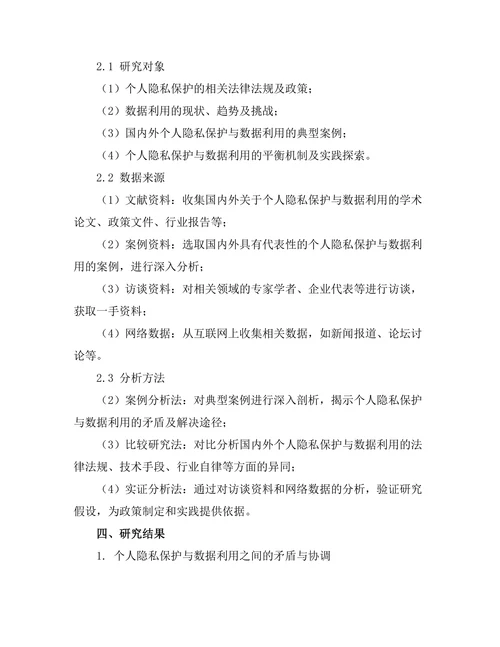 2.1 研究对象

（1）个人隐私保护的相关法律法规及政策；

（2）数据利用的现状、趋势及挑战；

（3）国内外个人隐私保护与数据利用的典型案例；

（4）个人隐私保护与数据利用的平衡机制及实践探索。

2.2 数据来源

（1）文献资料：收集国内外关于个人隐私保护与数据利用的学术论文、政策文件、行业报告等；

（2）案例资料：选取国内外具有代表性的个人隐私保护与数据利用的案例，进行深入分析；

（3）访谈资料：对相关领域的专家学者、企业代表等进行访谈，获取一手资料；

（4）网络数据：从互联网上收集相关数据，如新闻报道、论坛讨论等。

2.3 分析方法

（2）案例分析法：对典型案例进行深入剖析，揭示个人隐私保护与数据利用的矛盾及解决途径；

（3）比较研究法：对比分析国内外个人隐私保护与数据利用的法律法规、技术手段、行业自律等方面的异同；

（4）实证分析法：通过对访谈资料和网络数据的分析，验证研究假设，为政策制定和实践提供依据。

四、研究结果

1. 个人隐私保护与数据利用之间的矛盾与协调